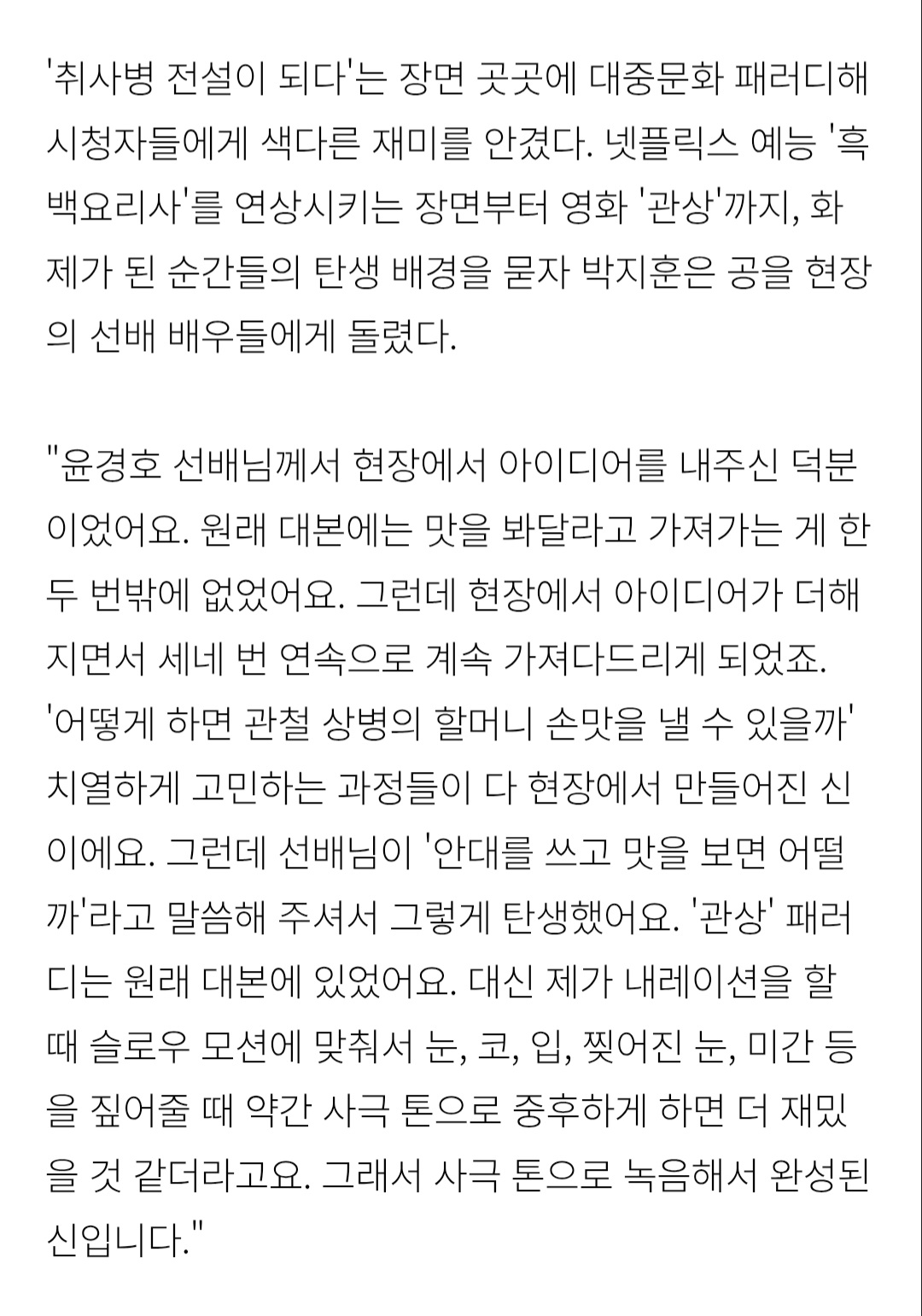 '취사병 전설이 되다'는 장면 곳곳에 대중문화 패러디해 시청자들에게 색다른 재미를 안겼다. 넷플릭스 예능 '흑백요리사'를 연상시키는 장면부터 영화 '관상'까지, 화제가 된 순간들의 탄생 배경을 묻자 박지훈은 공을 현장의 선배 배우들에게 돌렸다.

"윤경호 선배님께서 현장에서 아이디어를 내주신 덕분이었어요. 원래 대본에는 맛을 봐달라고 가져가는 게 한두 번밖에 없었어요. 그런데 현장에서 아이디어가 더해지면서 세네 번 연속으로 계속 가져다드리게 되었죠. '어떻게 하면 관철 상병의 할머니 손맛을 낼 수 있을까' 치열하게 고민하는 과정들이 다 현장에서 만들어진 신이에요. 그런데 선배님이 '안대를 쓰고 맛을 보면 어떨까'라고 말씀해 주셔서 그렇게 탄생했어요. '관상' 패러디는 원래 대본에 있었어요. 대신 제가 내레이션을 할 때 슬로우 모션에 맞춰서 눈, 코, 입, 찢어진 눈, 미간 등을 짚어줄 때 약간 사극 톤으로 중후하게 하면 더 재밌을 것 같더라고요. 그래서 사극 톤으로 녹음해서 완성된 신입니다."